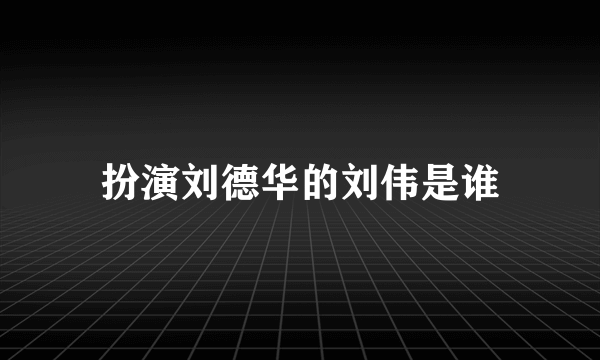 扮演刘德华的刘伟是谁